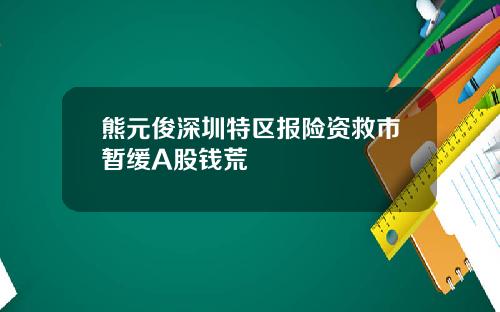 熊元俊深圳特区报险资救市暂缓A股钱荒